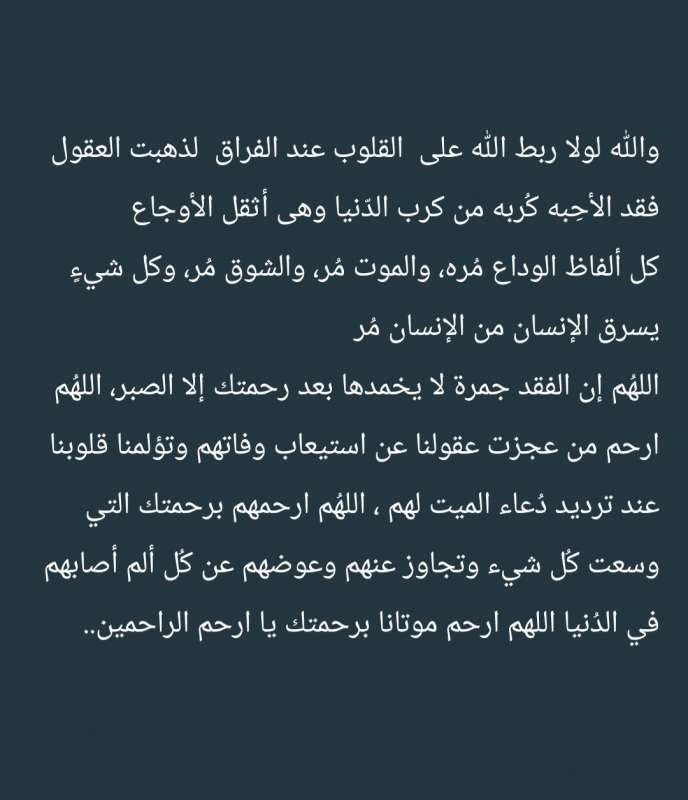 والله لولا ربط الله على القلوب عند الفراق لذهبت العقول
فقد الأحِبه كُربه من كرب الدّنيا وهى أثقل الأوجاع
كل ألفاظ الوداع مُره، والموت مُر، والشوق مُر، وكل شيءٍ يسرق الإنسان من الإنسان مُر
اللهُم إن الفقد جمرة لا يخمدها بعد رحمتك إلا الصبر، اللهُم ارحم من عجزت عقولنا عن استيعاب وفاتهم وتؤلمنا قلوبنا عند ترديد دُعاء الميت لهم ، اللهُم ارحمهم برحمتك التي وسعت كُل شيء وتجاوز عنهم وعوضهم عن كُل ألم أصابهم في الدُنيا اللهم ارحم موتانا برحمتك يا ارحم الراحمين..